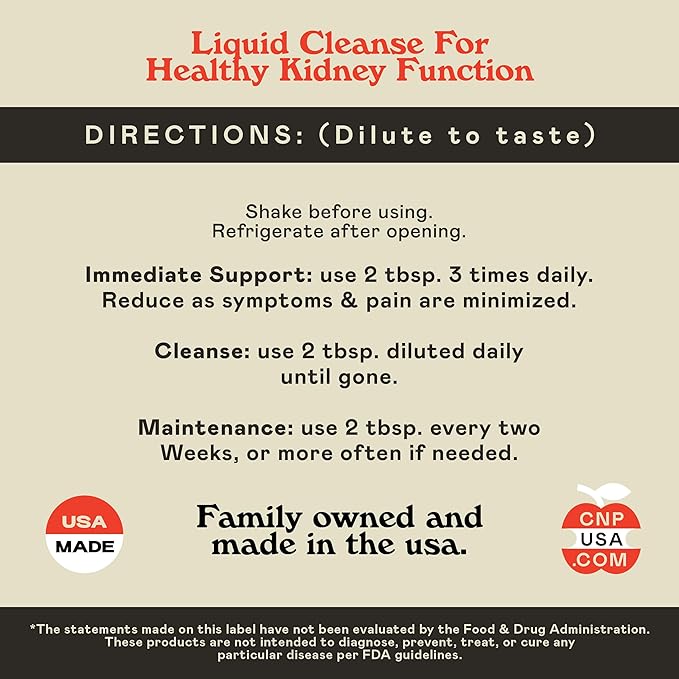 Liquid Cleanse For Healthy Kidney Function

DIRECTIONS: (Dilute to taste)

Shake before using.
Refrigerate after opening.

Immediate Support: use 2 tbsp. 3 times daily. Reduce as symptoms & pain are minimized.

Cleanse: use 2 tbsp. diluted daily until gone.

Maintenance: use 2 tbsp. every two Weeks, or more often if needed.

USA MADE

Family owned and made in the usa.

CNP USA .COM

*The statements made on this label have not been evaluated by the Food & Drug Administration. These products are not intended to diagnose, prevent, treat, or cure any particular disease per FDA guidelines.